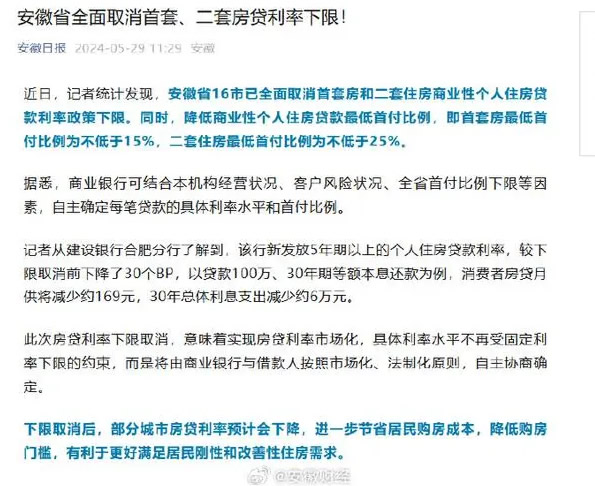 安徽省全面取消首套、二套房贷利率下限！

安徽日报 2024-05-29 11:29 安徽

近日，记者统计发现，安徽省16市已全面取消首套房和二套住房商业性个人住房贷款利率政策下限。同时，降低商业性个人住房贷款最低首付比例，即首套房最低首付比例为不低于15%，二套住房最低首付比例为不低于25%。

据悉，商业银行可结合本机构经营状况、客户风险状况、全省首付比例下限等因素，自主确定每笔贷款的具体利率水平和首付比例。

记者从建设银行合肥分行了解到，该行新发放5年期以上的个人住房贷款利率，较下限取消前下降了30个BP，以贷款100万、30年期等额本息还款为例，消费者房贷月供将减少约169元，30年总体利息支出减少约6万元。

此次房贷利率下限取消，意味着实现房贷利率市场化，具体利率水平不再受固定利率下限的约束，而是将由商业银行与借款人按照市场化、法制化原则，自主协商确定。

下限取消后，部分城市房贷利率预计会下降，进一步节省居民购房成本，降低购房门槛，有利于更好满足居民刚性和改善性住房需求。

@安徽财经